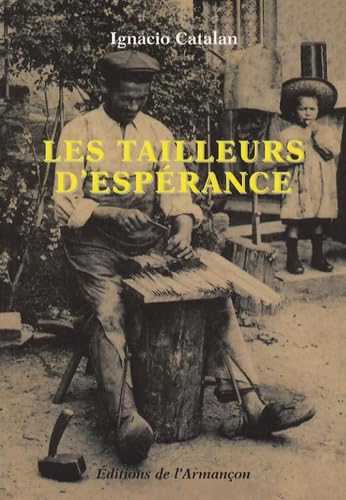 Ignacio Catalan

LES TAILLEURS D'ESPÉRANCE

Éditions de l'Armançon